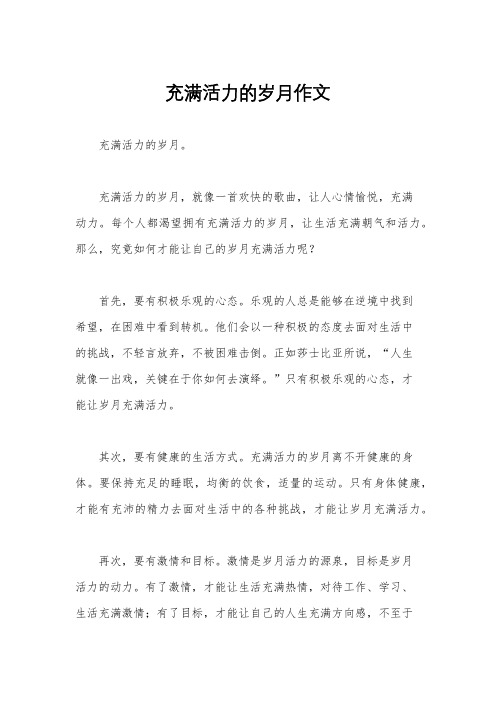 充满活力的岁月作文

充满活力的岁月。

充满活力的岁月，就像一首欢快的歌曲，让人心情愉悦，充满动力。每个人都渴望拥有充满活力的岁月，让生活充满朝气和活力。那么，究竟如何才能让自己的岁月充满活力呢？

首先，要有积极乐观的心态。乐观的人总是能够在逆境中找到希望，在困难中看到转机。他们会以一种积极的态度去面对生活中的挑战，不轻言放弃，不被困难击倒。正如莎士比亚所说，“人生就像一出戏，关键在于你如何去演绎。”只有积极乐观的心态，才能让岁月充满活力。

其次，要有健康的生活方式。充满活力的岁月离不开健康的身体。要保持充足的睡眠，均衡的饮食，适量的运动。只有身体健康，才能有充沛的精力去面对生活中的各种挑战，才能让岁月充满活力。

再次，要有激情和目标。激情是岁月活力的源泉，目标是岁月活力的动力。有了激情，才能让生活充满热情，对待工作、学习、生活充满激情；有了目标，才能让自己的人生充满方向感，不至于